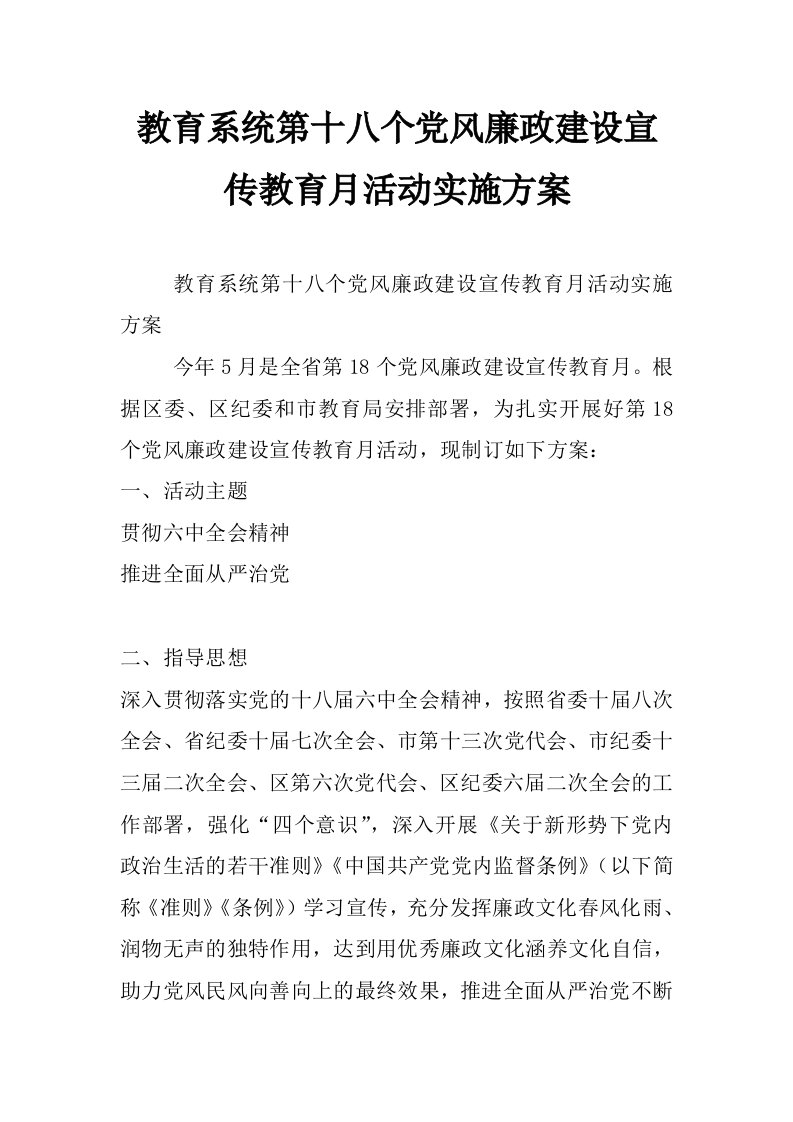 教育系统第十八个党风廉政建设宣传教育月活动实施方案

教育系统第十八个党风廉政建设宣传教育月活动实施方案

今年5月是全省第18个党风廉政建设宣传教育月。根据区委、区纪委和市教育局安排部署，为扎实开展好第18个党风廉政建设宣传教育月活动，现制订如下方案：

一、活动主题

贯彻六中全会精神

推进全面从严治党

二、指导思想

深入贯彻落实党的十八届六中全会精神，按照省委十届八次全会、省纪委十届七次全会、市第十三次党代会、市纪委十三届二次全会、区第六次党代会、区纪委六届二次全会的工作部署，强化“四个意识”，深入开展《关于新形势下党内政治生活的若干准则》《中国共产党党内监督条例》（以下简称《准则》《条例》）学习宣传，充分发挥廉政文化春风化雨、润物无声的独特作用，达到用优秀廉政文化涵养文化自信，助力党风民风向善向上的最终效果，推进全面从严治党不断